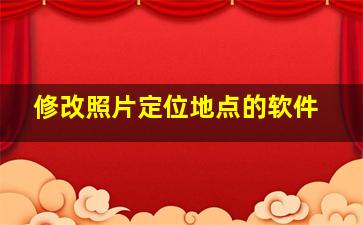 修改照片定位地点的软件